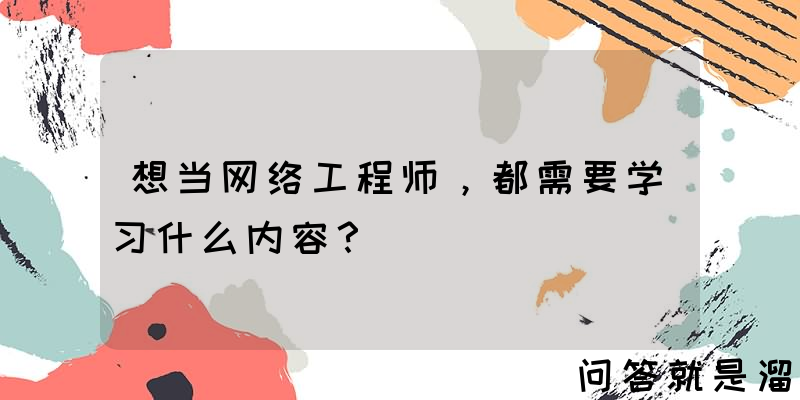 想当网络工程师，都需要学习什么内容？

问答就是溜